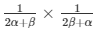 $\frac{1}{2\alpha+\beta} \times \frac{1}{2\beta+\alpha}$